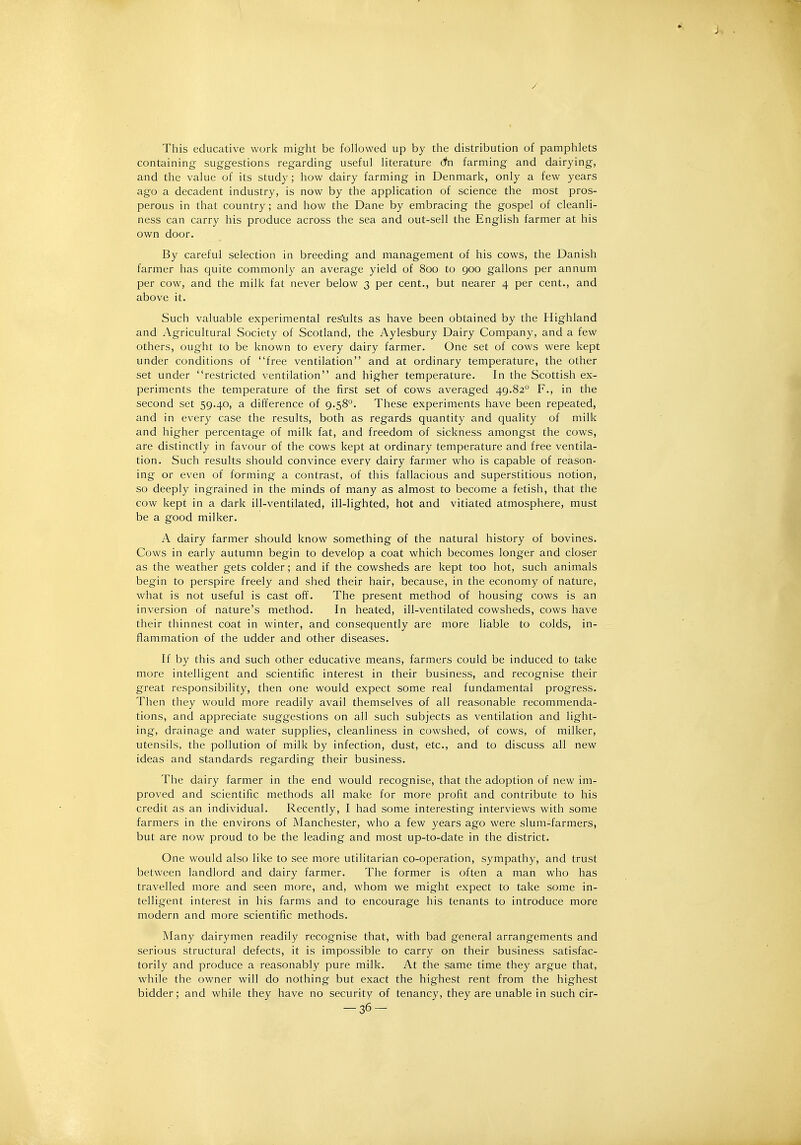 This educative work might be followed up by the distribution of pamphlets containing suggestions regarding useful literature on farming and dairying, and the value of its study; how dairy farming in Denmark, only a few years ago a decadent industry, is now by the application of science the most prosperous in that country; and how the Dane by embracing the gospel of cleanliness can carry his produce across the sea and out-sell the English farmer at his own door.

By careful selection in breeding and management of his cows, the Danish farmer has quite commonly an average yield of 800 to 900 gallons per annum per cow, and the milk fat never below 3 per cent., but nearer 4 per cent., and above it.

Such valuable experimental results as have been obtained by the Highland and Agricultural Society of Scotland, the Aylesbury Dairy Company, and a few others, ought to be known to every dairy farmer. One set of cows were kept under conditions of "free ventilation" and at ordinary temperature, the other set under "restricted ventilation" and higher temperature. In the Scottish experiments the temperature of the first set of cows averaged 49.82° F., in the second set 59.40, a difference of 9.58°. These experiments have been repeated, and in every case the results, both as regards quantity and quality of milk and higher percentage of milk fat, and freedom of sickness amongst the cows, are distinctly in favour of the cows kept at ordinary temperature and free ventilation. Such results should convince every dairy farmer who is capable of reasoning or even of forming a contrast, of this fallacious and superstitious notion, so deeply ingrained in the minds of many as almost to become a fetish, that the cow kept in a dark ill-ventilated, ill-lighted, hot and vitiated atmosphere, must be a good milker.

A dairy farmer should know something of the natural history of bovines. Cows in early autumn begin to develop a coat which becomes longer and closer as the weather gets colder; and if the cowsheds are kept too hot, such animals begin to perspire freely and shed their hair, because, in the economy of nature, what is not useful is cast off. The present method of housing cows is an inversion of nature's method. In heated, ill-ventilated cowsheds, cows have their thinnest coat in winter, and consequently are more liable to colds, inflammation of the udder and other diseases.

If by this and such other educative means, farmers could be induced to take more intelligent and scientific interest in their business, and recognise their great responsibility, then one would expect some real fundamental progress. Then they would more readily avail themselves of all reasonable recommendations, and appreciate suggestions on all such subjects as ventilation and lighting, drainage and water supplies, cleanliness in cowshed, of cows, of milker, utensils, the pollution of milk by infection, dust, etc., and to discuss all new ideas and standards regarding their business.

The dairy farmer in the end would recognise, that the adoption of new improved and scientific methods all make for more profit and contribute to his credit as an individual. Recently, I had some interesting interviews with some farmers in the environs of Manchester, who a few years ago were slum-farmers, but are now proud to be the leading and most up-to-date in the district.

One would also like to see more utilitarian co-operation, sympathy, and trust between landlord and dairy farmer. The former is often a man who has travelled more and seen more, and, whom we might expect to take some intelligent interest in his farms and to encourage his tenants to introduce more modern and more scientific methods.

Many dairymen readily recognise that, with bad general arrangements and serious structural defects, it is impossible to carry on their business satisfactorily and produce a reasonably pure milk. At the same time they argue that, while the owner will do nothing but exact the highest rent from the highest bidder; and while they have no security of tenancy, they are unable in such cir-

— 36 —